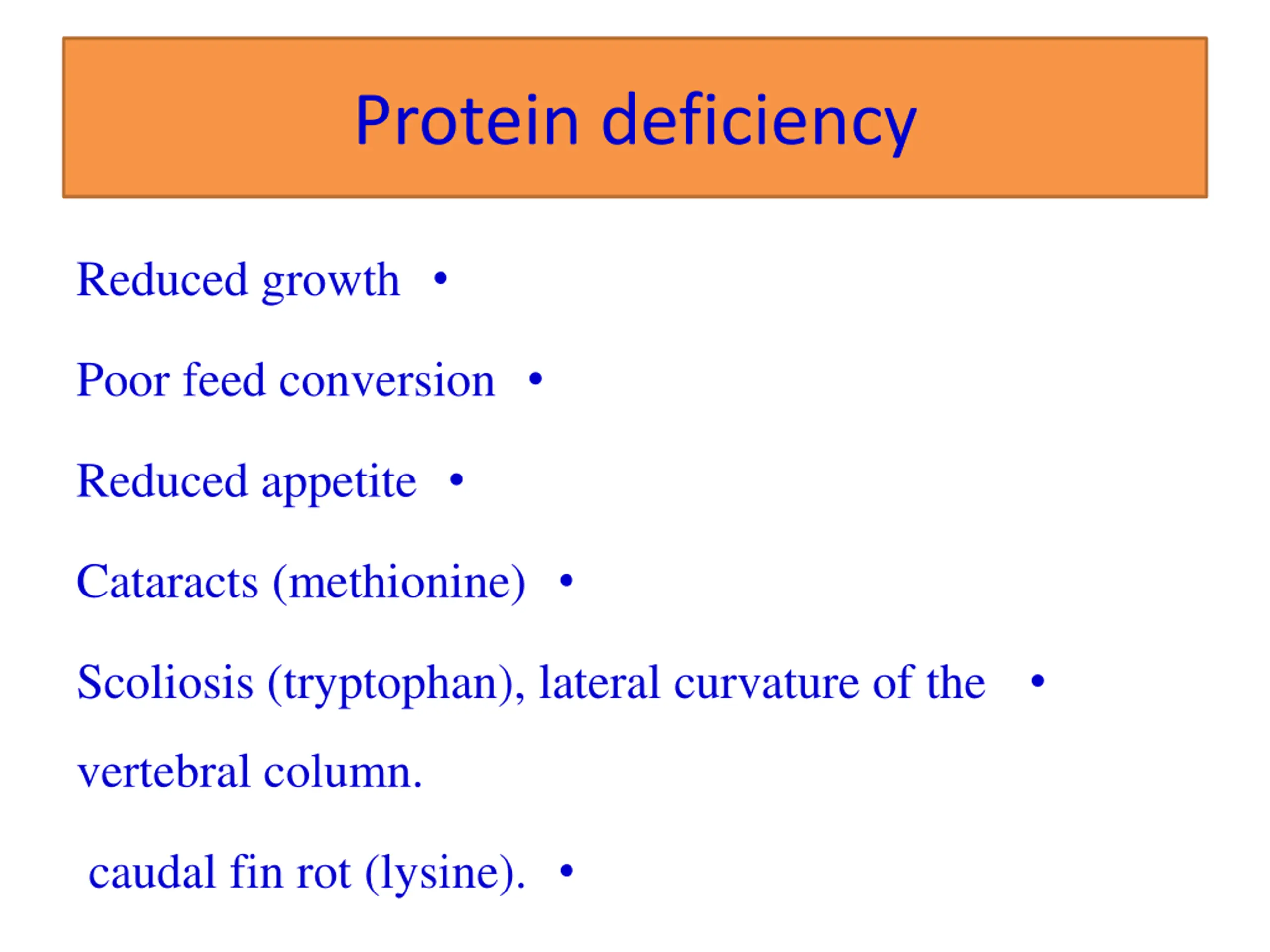 Protein deficiency

Reduced growth •

Poor feed conversion •

Reduced appetite •

Cataracts (methionine) •

Scoliosis (tryptophan), lateral curvature of the • vertebral column.

caudal fin rot (lysine). •